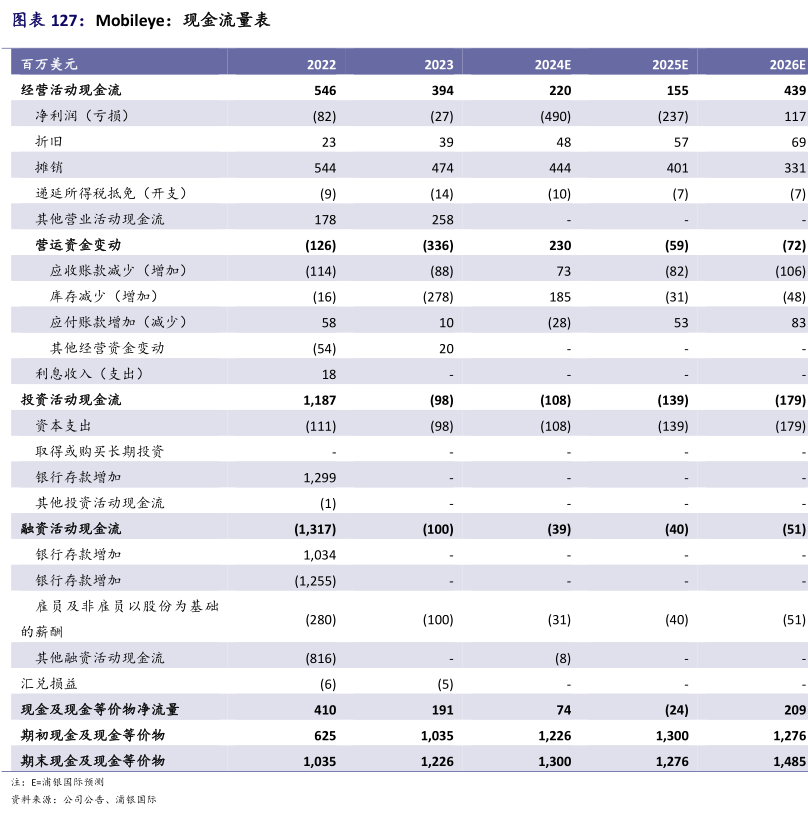 图表 127：Mobileye：现金流量表

| 百万美元 | 2022 | 2023 | 2024E | 2025E | 2026E |
|---|---|---|---|---|---|
| 经营活动现金流 | 546 | 394 | 220 | 155 | 439 |
| 净利润（亏损） | (82) | (27) | (490) | (237) | 117 |
| 折旧 | 23 | 39 | 48 | 57 | 69 |
| 摊销 | 544 | 474 | 444 | 401 | 331 |
| 递延所得税抵免（开支） | (9) | (14) | (10) | (7) | (7) |
| 其他营业活动现金流 | 178 | 258 | - | - | - |
| 营运资金变动 | (126) | (336) | 230 | (59) | (72) |
| 应收账款减少（增加） | (114) | (88) | 73 | (82) | (106) |
| 库存减少（增加） | (16) | (278) | 185 | (31) | (48) |
| 应付账款增加（减少） | 58 | 10 | (28) | 53 | 83 |
| 其他经营资金变动 | (54) | 20 | - | - | - |
| 利息收入（支出） | 18 | - | - | - | - |
| 投资活动现金流 | 1,187 | (98) | (108) | (139) | (179) |
| 资本支出 | (111) | (98) | (108) | (139) | (179) |
| 取得或购买长期投资 | - | - | - | - | - |
| 银行存款增加 | 1,299 | - | - | - | - |
| 其他投资活动现金流 | (1) | - | - | - | - |
| 融资活动现金流 | (1,317) | (100) | (39) | (40) | (51) |
| 银行存款增加 | 1,034 | - | - | - | - |
| 银行存款增加 | (1,255) | - | - | - | - |
| 雇员及非雇员以股份为基础的薪酬 | (280) | (100) | (31) | (40) | (51) |
| 其他融资活动现金流 | (816) | - | (8) | - | - |
| 汇兑损益 | (6) | (5) | - | - | - |
| 现金及现金等价物净流量 | 410 | 191 | 74 | (24) | 209 |
| 期初现金及现金等价物 | 625 | 1,035 | 1,226 | 1,300 | 1,276 |
| 期末现金及现金等价物 | 1,035 | 1,226 | 1,300 | 1,276 | 1,485 |

注：E=浦银国际预测
资料来源：公司公告、浦银国际